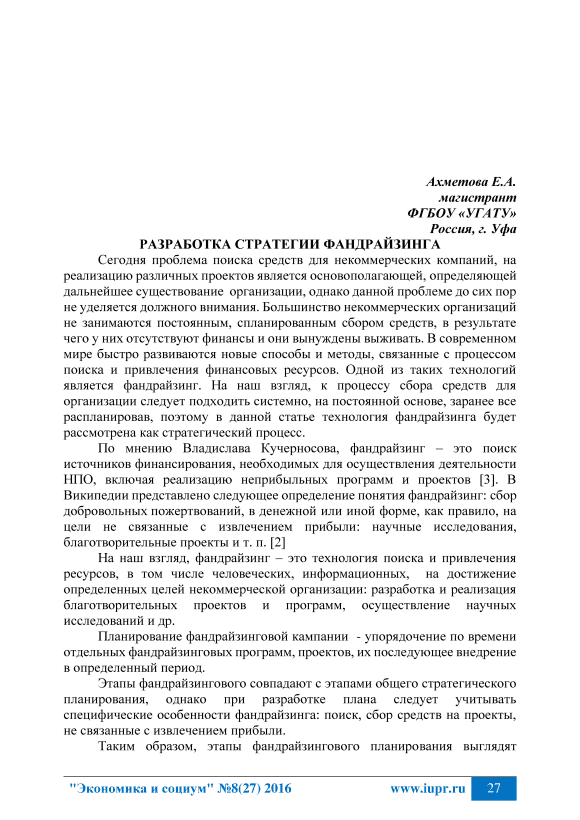 Ахметова Е.А.
магистрант
ФГБОУ «УГАТУ»
Россия, г. Уфа

РАЗРАБОТКА СТРАТЕГИИ ФАНДРАЙЗИНГА

Сегодня проблема поиска средств для некоммерческих компаний, на реализацию различных проектов является основополагающей, определяющей дальнейшее существование организации, однако данной проблеме до сих пор не уделяется должного внимания. Большинство некоммерческих организаций не занимаются постоянным, спланированным сбором средств, в результате чего у них отсутствуют финансы и они вынуждены выживать. В современном мире быстро развиваются новые способы и методы, связанные с процессом поиска и привлечения финансовых ресурсов. Одной из таких технологий является фандрайзинг. На наш взгляд, к процессу сбора средств для организации следует подходить системно, на постоянной основе, заранее все распланировав, поэтому в данной статье технология фандрайзинга будет рассмотрена как стратегический процесс.

По мнению Владислава Кучерносова, фандрайзинг – это поиск источников финансирования, необходимых для осуществления деятельности НПО, включая реализацию неприбыльных программ и проектов [3]. В Википедии представлено следующее определение понятия фандрайзинг: сбор добровольных пожертвований, в денежной или иной форме, как правило, на цели не связанные с извлечением прибыли: научные исследования, благотворительные проекты и т. п. [2]

На наш взгляд, фандрайзинг – это технология поиска и привлечения ресурсов, в том числе человеческих, информационных, на достижение определенных целей некоммерческой организации: разработка и реализация благотворительных проектов и программ, осуществление научных исследований и др.

Планирование фандрайзинговой кампании - упорядочение по времени отдельных фандрайзинговых программ, проектов, их последующее внедрение в определенный период.

Этапы фандрайзингового совпадают с этапами общего стратегического планирования, однако при разработке плана следует учитывать специфические особенности фандрайзинга: поиск, сбор средств на проекты, не связанные с извлечением прибыли.

Таким образом, этапы фандрайзингового планирования выглядят

"Экономика и социум" №8(27) 2016 www.iupr.ru 27